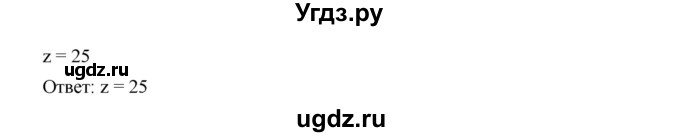 Угдз.ру

z = 25
ugdz.ru
Ответ: z = 25

ugdz.ru